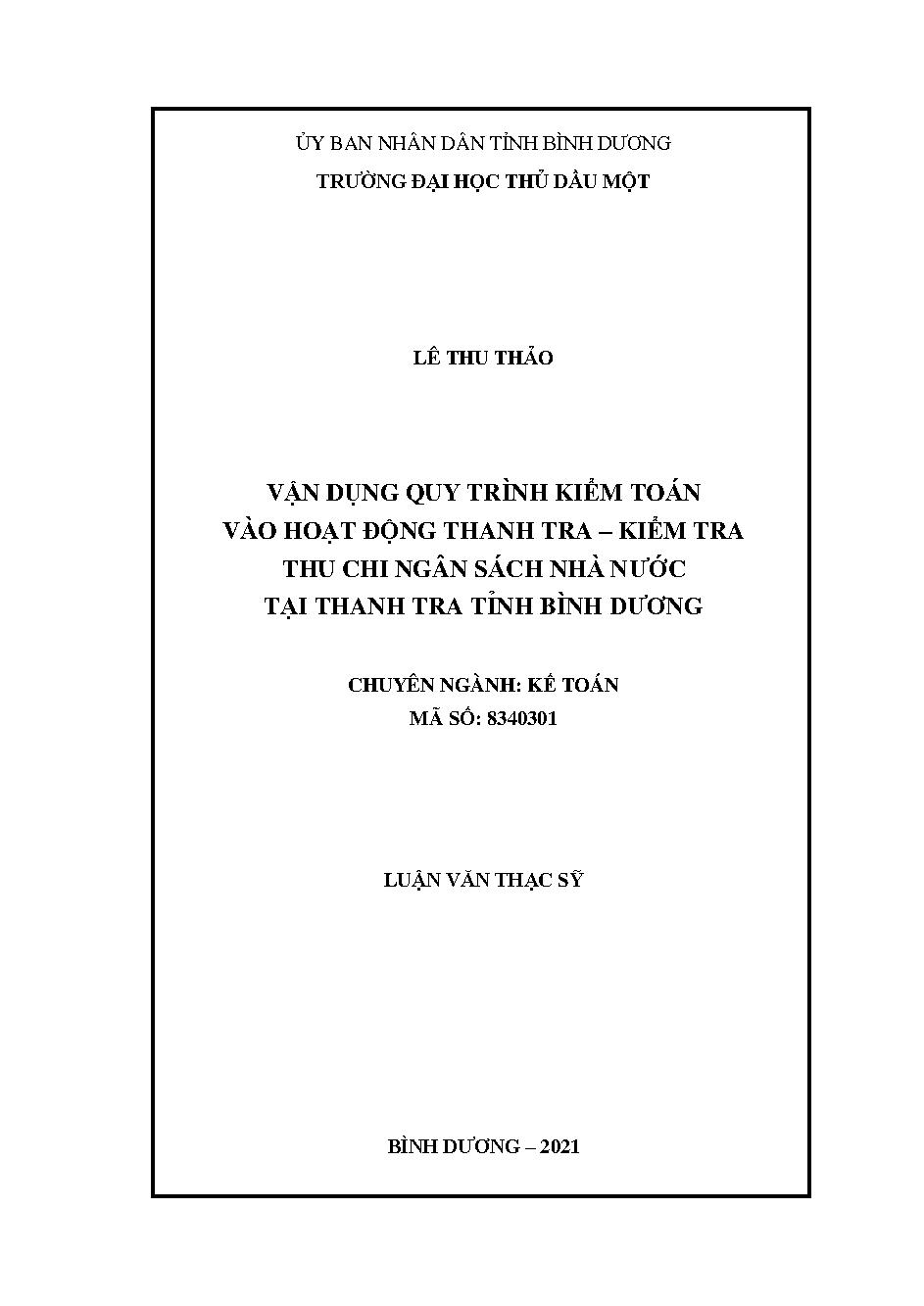 ỦY BAN NHÂN DÂN TỈNH BÌNH DƯƠNG
TRƯỜNG ĐẠI HỌC THỦ DẦU MỘT

LÊ THU THẢO

VẬN DỤNG QUY TRÌNH KIỂM TOÁN
VÀO HOẠT ĐỘNG THANH TRA – KIỂM TRA
THU CHI NGÂN SÁCH NHÀ NƯỚC
TẠI THANH TRA TỈNH BÌNH DƯƠNG

CHUYÊN NGÀNH: KẾ TOÁN
MÃ SỐ: 8340301

LUẬN VĂN THẠC SỸ

BÌNH DƯƠNG – 2021